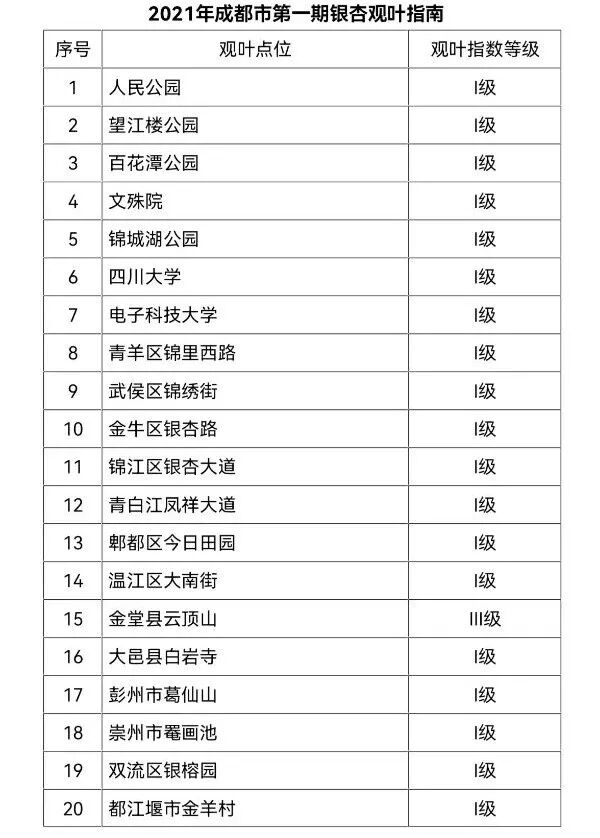 2021年成都市第一期银杏观叶指南

| 序号 | 观叶点位 | 观叶指数等级 |
|---|---|---|
| 1 | 人民公园 | I级 |
| 2 | 望江楼公园 | I级 |
| 3 | 百花潭公园 | I级 |
| 4 | 文殊院 | I级 |
| 5 | 锦城湖公园 | I级 |
| 6 | 四川大学 | I级 |
| 7 | 电子科技大学 | I级 |
| 8 | 青羊区锦里西路 | I级 |
| 9 | 武侯区锦绣街 | I级 |
| 10 | 金牛区银杏路 | I级 |
| 11 | 锦江区银杏大道 | I级 |
| 12 | 青白江凤祥大道 | I级 |
| 13 | 郫都区今日田园 | I级 |
| 14 | 温江区大南街 | I级 |
| 15 | 金堂县云顶山 | III级 |
| 16 | 大邑县白岩寺 | I级 |
| 17 | 彭州市葛仙山 | I级 |
| 18 | 崇州市罨画池 | I级 |
| 19 | 双流区银榕园 | I级 |
| 20 | 都江堰市金羊村 | I级 |